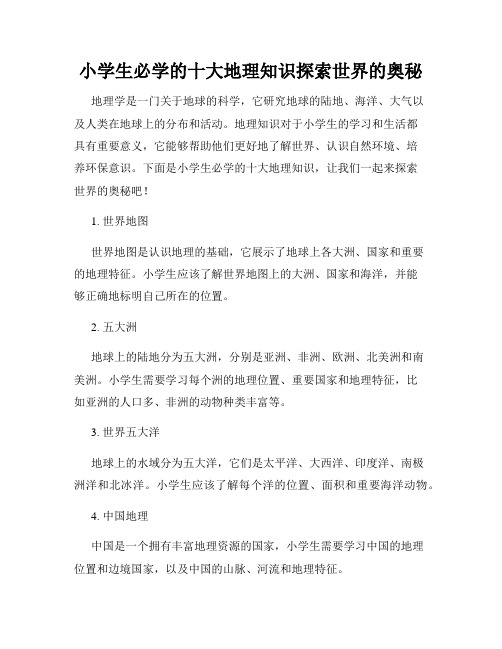 小学生必学的十大地理知识探索世界的奥秘

地理学是一门关于地球的科学，它研究地球的陆地、海洋、大气以及人类在地球上的分布和活动。地理知识对于小学生的学习和生活都具有重要意义，它能够帮助他们更好地了解世界、认识自然环境、培养环保意识。下面是小学生必学的十大地理知识，让我们一起来探索世界的奥秘吧！

1. 世界地图

世界地图是认识地理的基础，它展示了地球上各大洲、国家和重要的地理特征。小学生应该了解世界地图上的大洲、国家和海洋，并能够正确地标明自己所在的位置。

2. 五大洲

地球上的陆地分为五大洲，分别是亚洲、非洲、欧洲、北美洲和南美洲。小学生需要学习每个洲的地理位置、重要国家和地理特征，比如亚洲的人口多、非洲的动物种类丰富等。

3. 世界五大洋

地球上的水域分为五大洋，它们是太平洋、大西洋、印度洋、南极洲洋和北冰洋。小学生应该了解每个洋的位置、面积和重要海洋动物。

4. 中国地理

中国是一个拥有丰富地理资源的国家，小学生需要学习中国的地理位置和边境国家，以及中国的山脉、河流和地理特征。